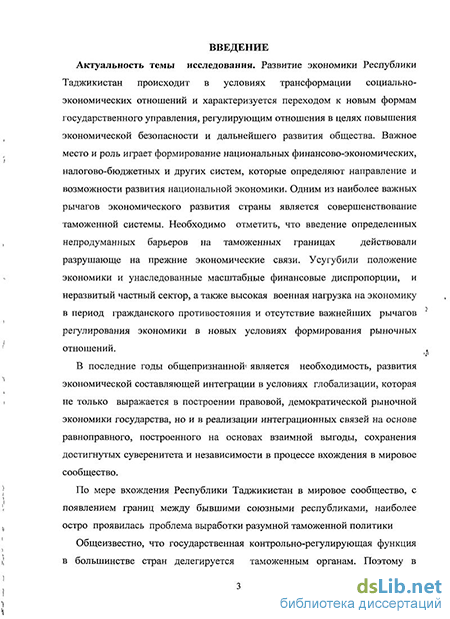 ВВЕДЕНИЕ

Актуальность темы исследования. Развитие экономики Республики Таджикистан происходит в условиях трансформации социально-экономических отношений и характеризуется переходом к новым формам государственного управления, регулирующим отношения в целях повышения экономической безопасности и дальнейшего развития общества. Важное место и роль играет формирование национальных финансово-экономических, налогово-бюджетных и других систем, которые определяют направление и возможности развития национальной экономики. Одним из наиболее важных рычагов экономического развития страны является совершенствование таможенной системы. Необходимо отметить, что введение определенных непродуманных барьеров на таможенных границах действовали разрушающе на прежние экономические связи. Усугубили положение экономики и унаследованные масштабные финансовые диспропорции, и неразвитый частный сектор, а также высокая военная нагрузка на экономику в период гражданского противостояния и отсутствие важнейших рычагов регулирования экономики в новых условиях формирования рыночных отношений.

В последние годы общепризнанной является необходимость, развития экономической составляющей интеграции в условиях глобализации, которая не только выражается в построении правовой, демократической рыночной экономики государства, но и в реализации интеграционных связей на основе равноправного, построенного на основах взаимной выгоды, сохранения достигнутых суверенитета и независимости в процессе вхождения в мировое сообщество.

По мере вхождения Республики Таджикистан в мировое сообщество, с появлением границ между бывшими союзными республиками, наиболее остро проявилась проблема выработки разумной таможенной политики

Общеизвестно, что государственная контрольно-регулирующая функция в большинстве стран делегируется таможенным органам. Поэтому в

3

dsLib.net
библиотека диссертаций